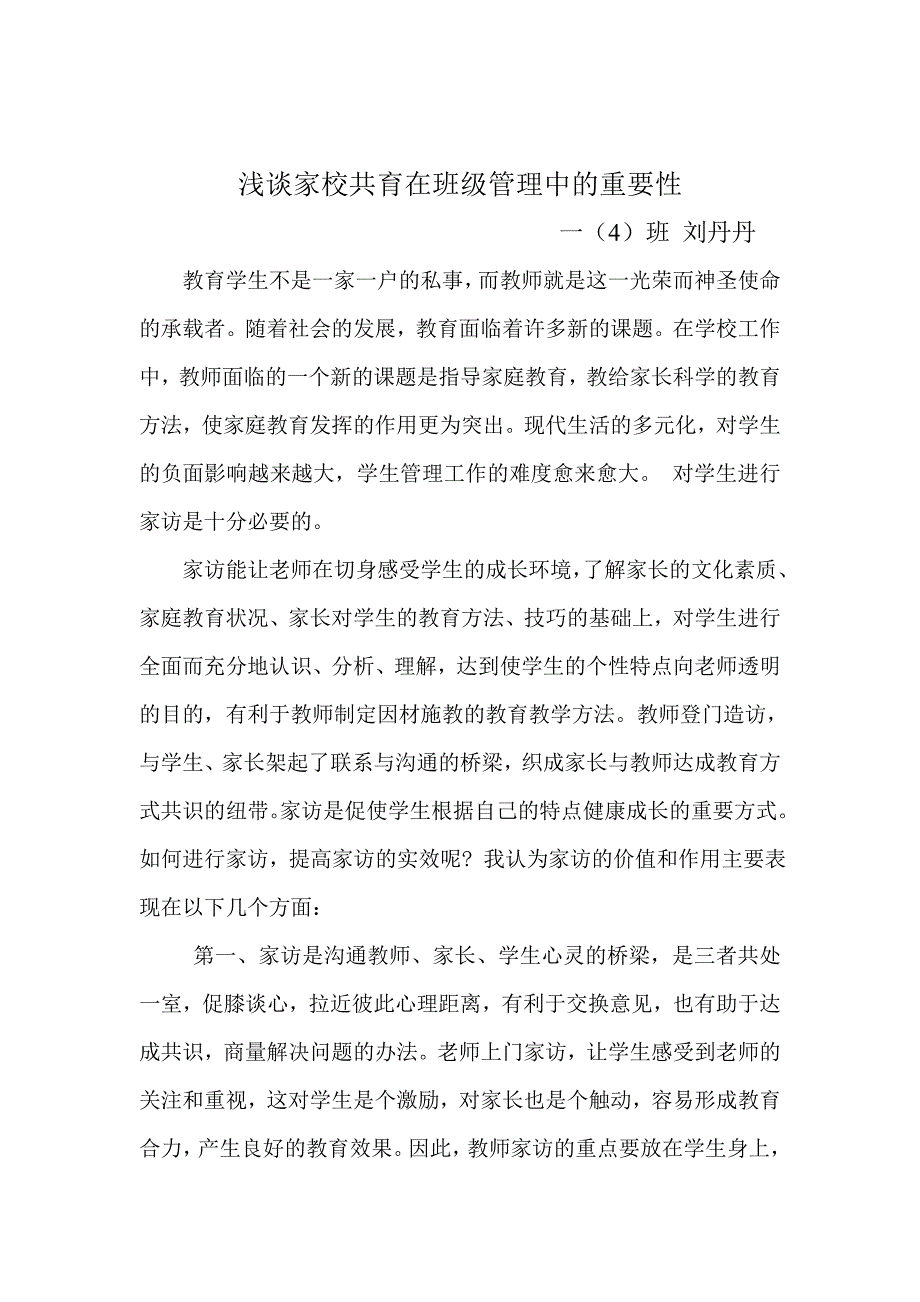 浅谈家校共育在班级管理中的重要性

一（4）班 刘丹丹

教育学生不是一家一户的私事，而教师就是这一光荣而神圣使命的承载者。随着社会的发展，教育面临着许多新的课题。在学校工作中，教师面临的一个新的课题是指导家庭教育，教给家长科学的教育方法，使家庭教育发挥的作用更为突出。现代生活的多元化，对学生的负面影响越来越大，学生管理工作的难度愈来愈大。 对学生进行家访是十分必要的。

家访能让老师在切身感受学生的成长环境，了解家长的文化素质、家庭教育状况、家长对学生的教育方法、技巧的基础上，对学生进行全面而充分地认识、分析、理解，达到使学生的个性特点向老师透明的目的，有利于教师制定因材施教的教育教学方法。教师登门造访，与学生、家长架起了联系与沟通的桥梁，织成家长与教师达成教育方式共识的纽带。家访是促使学生根据自己的特点健康成长的重要方式。如何进行家访，提高家访的实效呢？我认为家访的价值和作用主要表现在以下几个方面：

第一、家访是沟通教师、家长、学生心灵的桥梁，是三者共处一室，促膝谈心，拉近彼此心理距离，有利于交换意见，也有助于达成共识，商量解决问题的办法。老师上门家访，让学生感受到老师的关注和重视，这对学生是个激励，对家长也是个触动，容易形成教育合力，产生良好的教育效果。因此，教师家访的重点要放在学生身上，